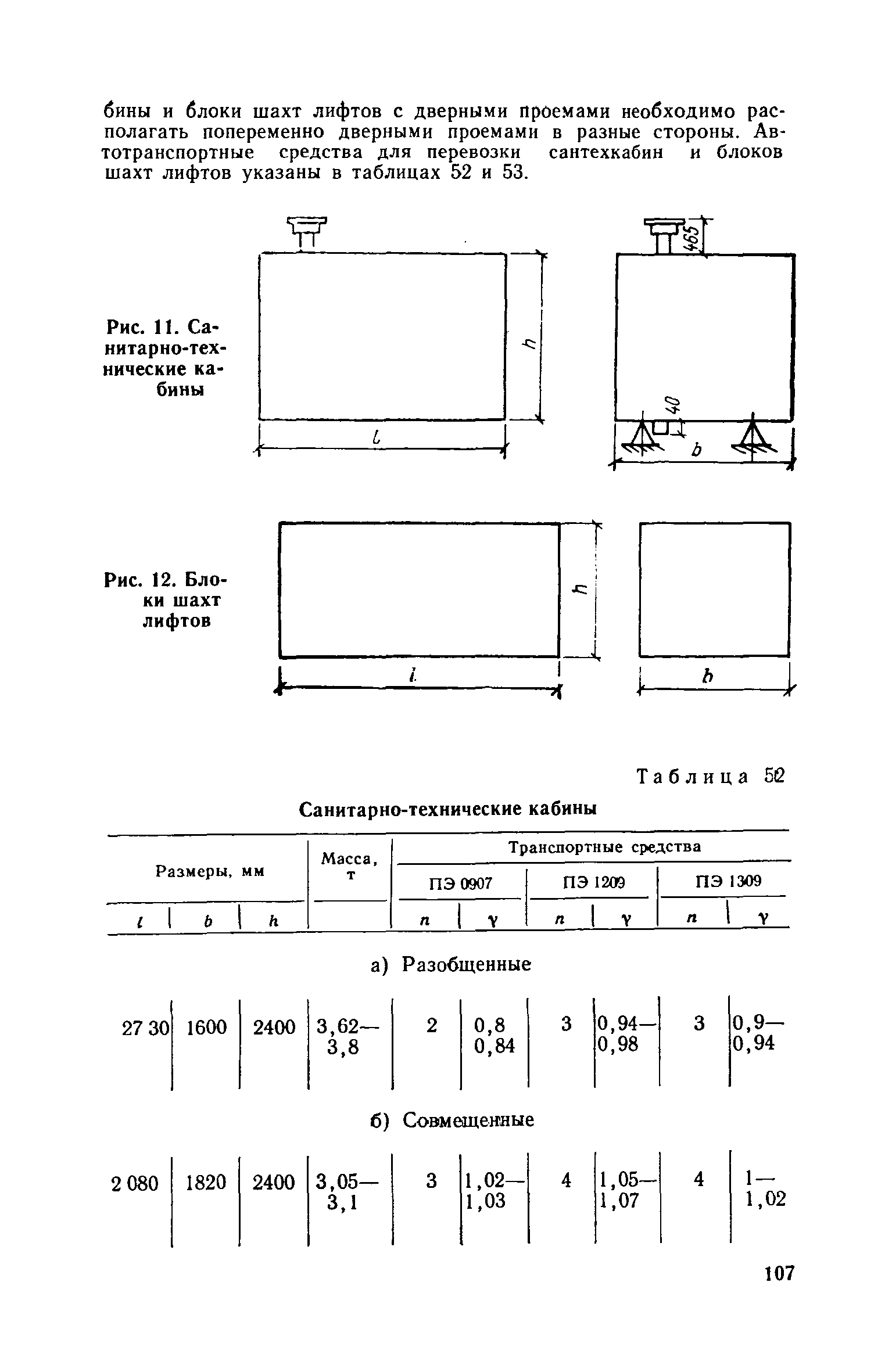 бины и блоки шахт лифтов с дверными проемами необходимо располагать попеременно дверными проемами в разные стороны. Автотранспортные средства для перевозки сантехкабин и блоков шахт лифтов указаны в таблицах 52 и 53.

Рис. 11. Санитарно-технические кабины

465

h

40

l

b

Рис. 12. Блоки шахт лифтов

h

l

b

Таблица 52

Санитарно-технические кабины

| Размеры, мм | | | Масса, т | Транспортные средства | | | | | |
|---|---|---|---|---|---|---|---|---|---|
| | | | | ПЭ 0907 | | ПЭ 1209 | | ПЭ 1309 | |
| $l$ | $b$ | $h$ | | $n$ | $\gamma$ | $n$ | $\gamma$ | $n$ | $\gamma$ |
| а) Разобщенные | | | | | | | | | |
| 27 30 | 1600 | 2400 | 3,62—3,8 | 2 | 0,8 0,84 | 3 | 0,94—0,98 | 3 | 0,9—0,94 |
| б) Совмещенные | | | | | | | | | |
| 2 080 | 1820 | 2400 | 3,05—3,1 | 3 | 1,02—1,03 | 4 | 1,05—1,07 | 4 | 1—1,02 |

107